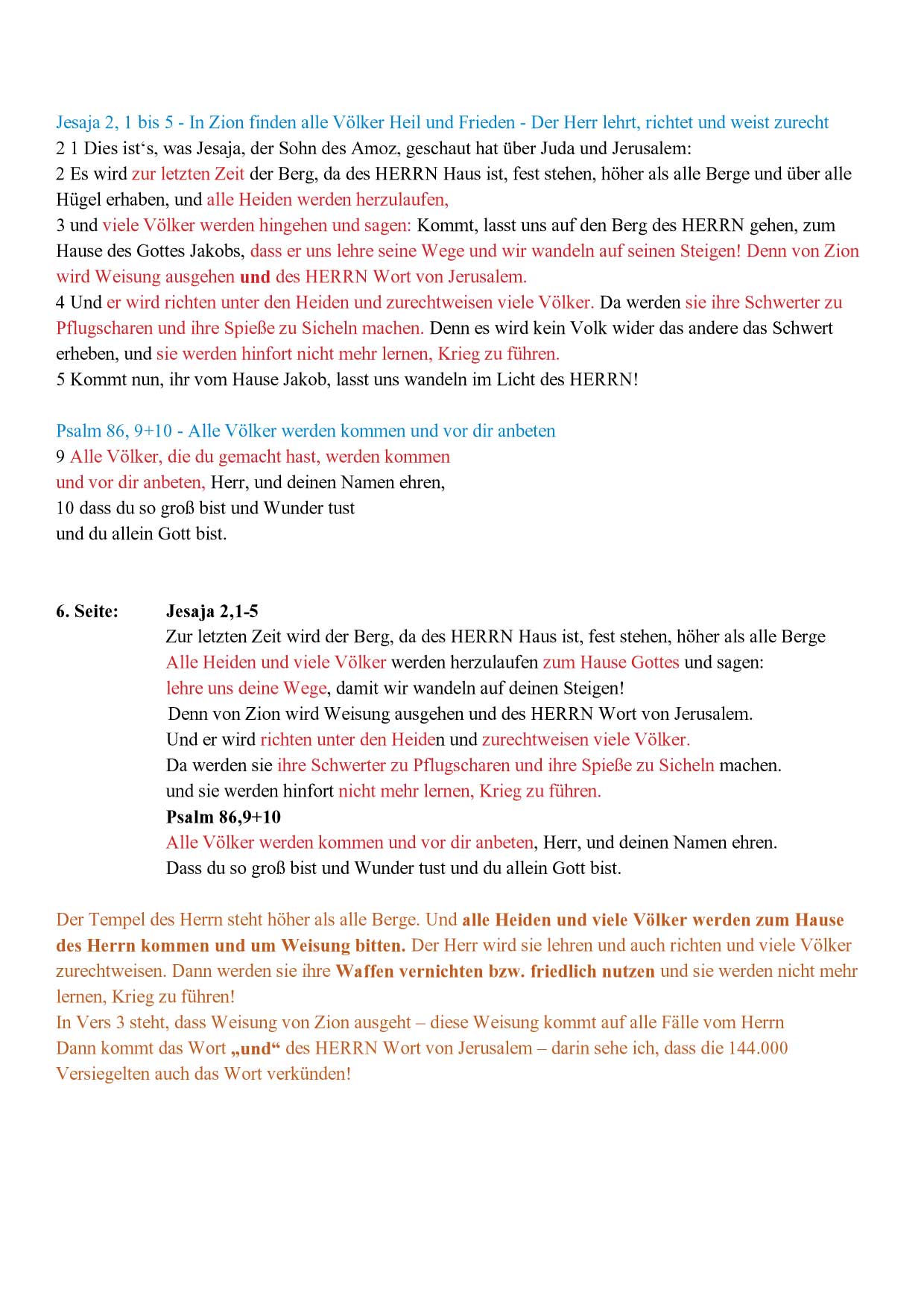 Jesaja 2, 1 bis 5 - In Zion finden alle Völker Heil und Frieden - Der Herr lehrt, richtet und weist zurecht
2 1 Dies ist‘s, was Jesaja, der Sohn des Amoz, geschaut hat über Juda und Jerusalem:
2 Es wird zur letzten Zeit der Berg, da des HERRN Haus ist, fest stehen, höher als alle Berge und über alle Hügel erhaben, und alle Heiden werden herzulaufen,
3 und viele Völker werden hingehen und sagen: Kommt, lasst uns auf den Berg des HERRN gehen, zum Hause des Gottes Jakobs, dass er uns lehre seine Wege und wir wandeln auf seinen Steigen! Denn von Zion wird Weisung ausgehen und des HERRN Wort von Jerusalem.
4 Und er wird richten unter den Heiden und zurechtweisen viele Völker. Da werden sie ihre Schwerter zu Pflugscharen und ihre Spieße zu Sicheln machen. Denn es wird kein Volk wider das andere das Schwert erheben, und sie werden hinfort nicht mehr lernen, Krieg zu führen.
5 Kommt nun, ihr vom Hause Jakob, lasst uns wandeln im Licht des HERRN!

Psalm 86, 9+10 - Alle Völker werden kommen und vor dir anbeten
9 Alle Völker, die du gemacht hast, werden kommen
und vor dir anbeten, Herr, und deinen Namen ehren,
10 dass du so groß bist und Wunder tust
und du allein Gott bist.

6. Seite: Jesaja 2,1-5
Zur letzten Zeit wird der Berg, da des HERRN Haus ist, fest stehen, höher als alle Berge
Alle Heiden und viele Völker werden herzulaufen zum Hause Gottes und sagen:
lehre uns deine Wege, damit wir wandeln auf deinen Steigen!
Denn von Zion wird Weisung ausgehen und des HERRN Wort von Jerusalem.
Und er wird richten unter den Heiden und zurechtweisen viele Völker.
Da werden sie ihre Schwerter zu Pflugscharen und ihre Spieße zu Sicheln machen.
und sie werden hinfort nicht mehr lernen, Krieg zu führen.
Psalm 86,9+10
Alle Völker werden kommen und vor dir anbeten, Herr, und deinen Namen ehren.
Dass du so groß bist und Wunder tust und du allein Gott bist.

Der Tempel des Herrn steht höher als alle Berge. Und alle Heiden und viele Völker werden zum Hause des Herrn kommen und um Weisung bitten. Der Herr wird sie lehren und auch richten und viele Völker zurechtweisen. Dann werden sie ihre Waffen vernichten bzw. friedlich nutzen und sie werden nicht mehr lernen, Krieg zu führen!
In Vers 3 steht, dass Weisung von Zion ausgeht – diese Weisung kommt auf alle Fälle vom Herrn
Dann kommt das Wort „und“ des HERRN Wort von Jerusalem – darin sehe ich, dass die 144.000 Versiegelten auch das Wort verkünden!